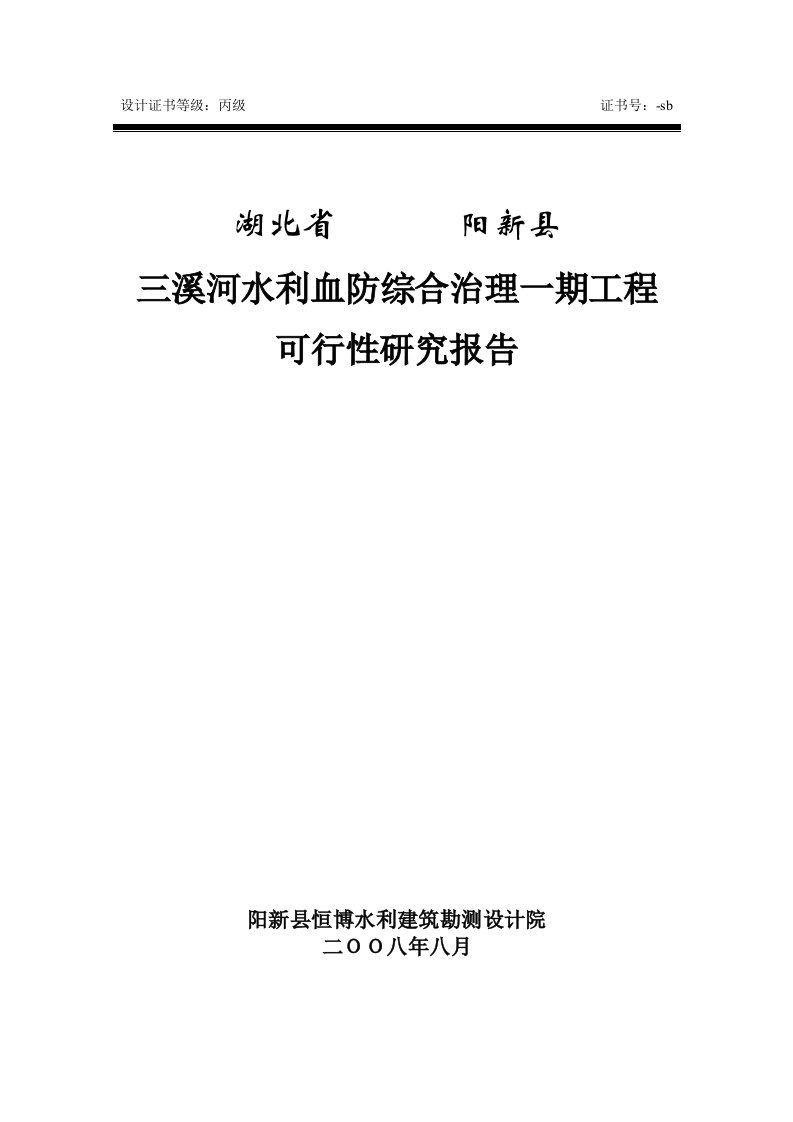 设计证书等级：丙级

证书号：-sb

湖北省　　　　阳新县

三溪河水利血防综合治理一期工程

可行性研究报告

阳新县恒博水利建筑勘测设计院

二００八年八月